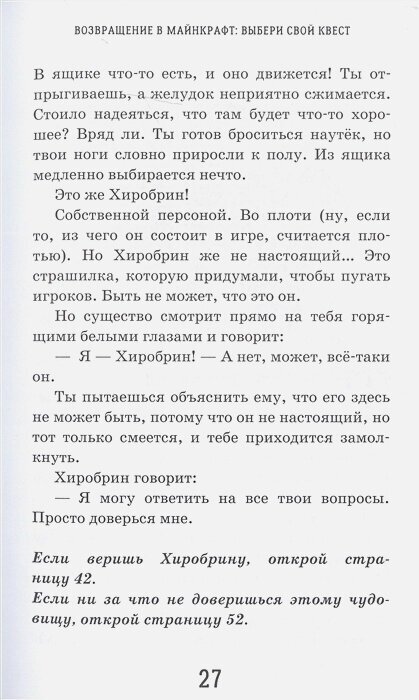 ВОЗВРАЩЕНИЕ В МАЙНКРАФТ: ВЫБЕРИ СВОЙ КВЕСТ

В ящике что-то есть, и оно движется! Ты отпрыгиваешь, а желудок неприятно сжимается. Стоило надеяться, что там будет что-то хорошее? Вряд ли. Ты готов броситься наутёк, но твои ноги словно приросли к полу. Из ящика медленно выбирается нечто.

Это же Хиробрин!

Собственной персоной. Во плоти (ну, если то, из чего он состоит в игре, считается плотью). Но Хиробрин же не настоящий... Это страшилка, которую придумали, чтобы пугать игроков. Быть не может, что это он.

Но существо смотрит прямо на тебя горящими белыми глазами и говорит:

— Я — Хиробрин! — А нет, может, всё-таки он.

Ты пытаешься объяснить ему, что его здесь не может быть, потому что он не настоящий, но тот только смеется, и тебе приходится замолкнуть.

Хиробрин говорит:

— Я могу ответить на все твои вопросы. Просто доверься мне.

Если веришь Хиробрину, открой страницу 42.
Если ни за что не доверишься этому чудовищу, открой страницу 52.

27